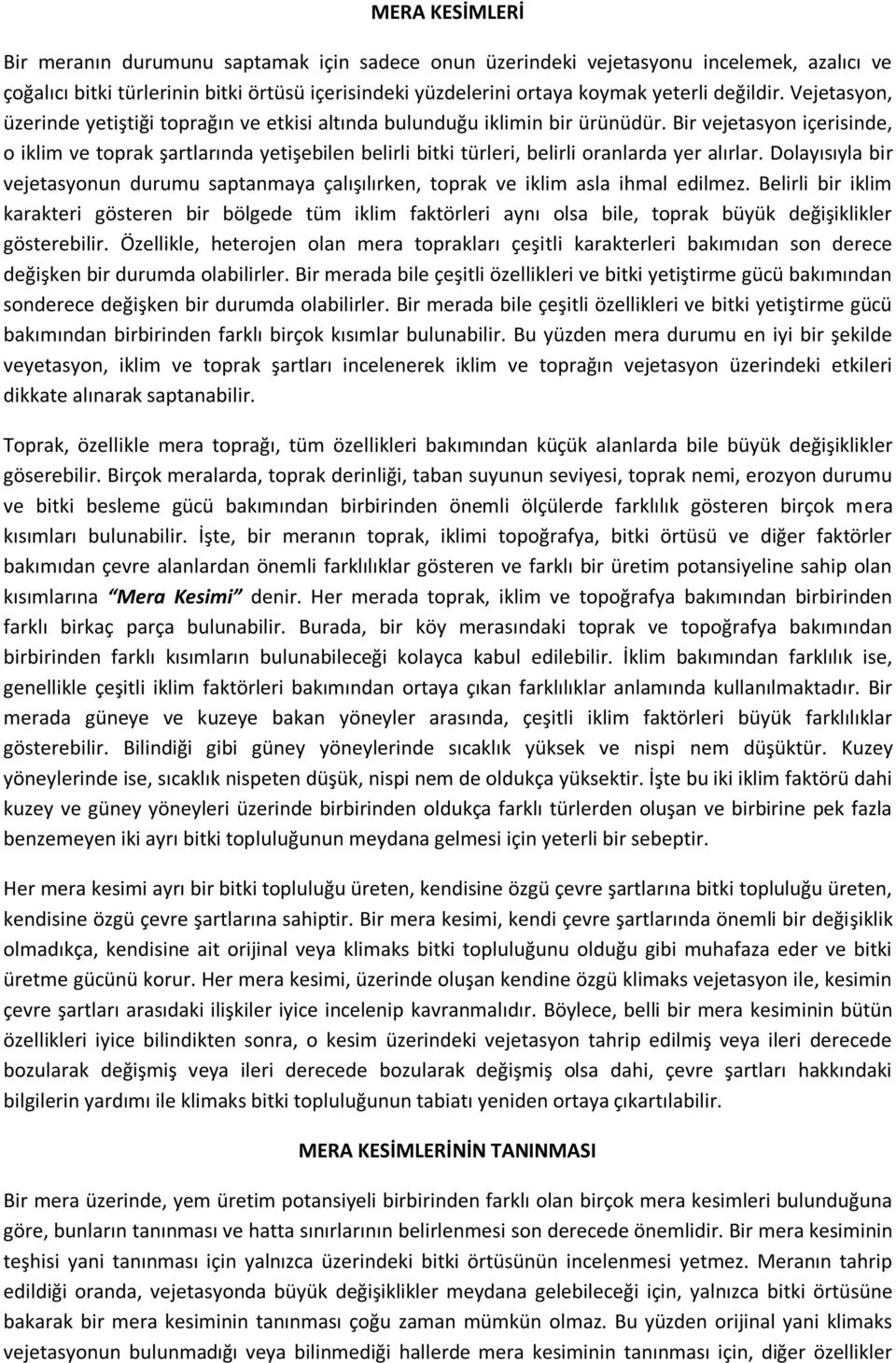 MERA KESİMLERİ

Bir meranın durumunu saptamak için sadece onun üzerindeki vejetasyonu incelemek, azalıcı ve çoğalıcı bitki türlerinin bitki örtüsü içerisindeki yüzdelerini ortaya koymak yeterli değildir. Vejetasyon, üzerinde yetiştiği toprağın ve etkisi altında bulunduğu iklimin bir ürünüdür. Bir vejetasyon içerisinde, o iklim ve toprak şartlarında yetişebilen belirli bitki türleri, belirli oranlarda yer alırlar. Dolayısıyla bir vejetasyonun durumu saptanmaya çalışılırken, toprak ve iklim asla ihmal edilmez. Belirli bir iklim karakteri gösteren bir bölgede tüm iklim faktörleri aynı olsa bile, toprak büyük değişiklikler gösterebilir. Özellikle, heterojen olan mera toprakları çeşitli karakterleri bakımıdan son derece değişken bir durumda olabilirler. Bir merada bile çeşitli özellikleri ve bitki yetiştirme gücü bakımından sonderece değişken bir durumda olabilirler. Bir merada bile çeşitli özellikleri ve bitki yetiştirme gücü bakımından birbirinden farklı birçok kısımlar bulunabilir. Bu yüzden mera durumu en iyi bir şekilde veyetasyon, iklim ve toprak şartları incelenerek iklim ve toprağın vejetasyon üzerindeki etkileri dikkate alınarak saptanabilir.

Toprak, özellikle mera toprağı, tüm özellikleri bakımından küçük alanlarda bile büyük değişiklikler göserebilir. Birçok meralarda, toprak derinliği, taban suyunun seviyesi, toprak nemi, erozyon durumu ve bitki besleme gücü bakımından birbirinden önemli ölçülerde farklılık gösteren birçok mera kısımları bulunabilir. İşte, bir meranın toprak, iklimi topoğrafya, bitki örtüsü ve diğer faktörler bakımıdan çevre alanlardan önemli farklılıklar gösteren ve farklı bir üretim potansiyeline sahip olan kısımlarına "Mera Kesimi" denir. Her merada toprak, iklim ve topoğrafya bakımından birbirinden farklı birkaç parça bulunabilir. Burada, bir köy merasındaki toprak ve topoğrafya bakımından birbirinden farklı kısımların bulunabileceği kolayca kabul edilebilir. İklim bakımından farklılık ise, genellikle çeşitli iklim faktörleri bakımından ortaya çıkan farklılıklar anlamında kullanılmaktadır. Bir merada güneye ve kuzeye bakan yöneyler arasında, çeşitli iklim faktörleri büyük farklılıklar gösterebilir. Bilindiği gibi güney yöneylerinde sıcaklık yüksek ve nispi nem düşüktür. Kuzey yöneylerinde ise, sıcaklık nispeten düşük, nispi nem de oldukça yüksektir. İşte bu iki iklim faktörü dahi kuzey ve güney yöneyleri üzerinde birbirinden oldukça farklı türlerden oluşan ve birbirine pek fazla benzemeyen iki ayrı bitki topluluğunun meydana gelmesi için yeterli bir sebeptir.

Her mera kesimi ayrı bir bitki topluluğu üreten, kendisine özgü çevre şartlarına bitki topluluğu üreten, kendisine özgü çevre şartlarına sahiptir. Bir mera kesimi, kendi çevre şartlarında önemli bir değişiklik olmadıkça, kendisine ait orijinal veya klimaks bitki topluluğunu olduğu gibi muhafaza eder ve bitki üretme gücünü korur. Her mera kesimi, üzerinde oluşan kendine özgü klimaks vejetasyon ile, kesimin çevre şartları arasıdaki ilişkiler iyice incelenip kavranmalıdır. Böylece, belli bir mera kesiminin bütün özellikleri iyice bilindikten sonra, o kesim üzerindeki vejetasyon tahrip edilmiş veya ileri derecede bozularak değişmiş veya ileri derecede bozularak değişmiş olsa dahi, çevre şartları hakkındaki bilgilerin yardımı ile klimaks bitki topluluğunun tabiatı yeniden ortaya çıkartılabilir.

MERA KESİMLERİNİN TANINMASI

Bir mera üzerinde, yem üretim potansiyeli birbirinden farklı olan birçok mera kesimleri bulunduğuna göre, bunların tanınması ve hatta sınırlarının belirlenmesi son derecede önemlidir. Bir mera kesiminin teşhisi yani tanınması için yalnızca üzerindeki bitki örtüsünün incelenmesi yetmez. Meranın tahrip edildiği oranda, vejetasyonda büyük değişiklikler meydana gelebileceği için, yalnızca bitki örtüsüne bakarak bir mera kesiminin tanınması çoğu zaman mümkün olmaz. Bu yüzden orijinal yani klimaks vejetasyonun bulunmadığı veya bilinmediği hallerde mera kesiminin tanınması için, diğer özellikler